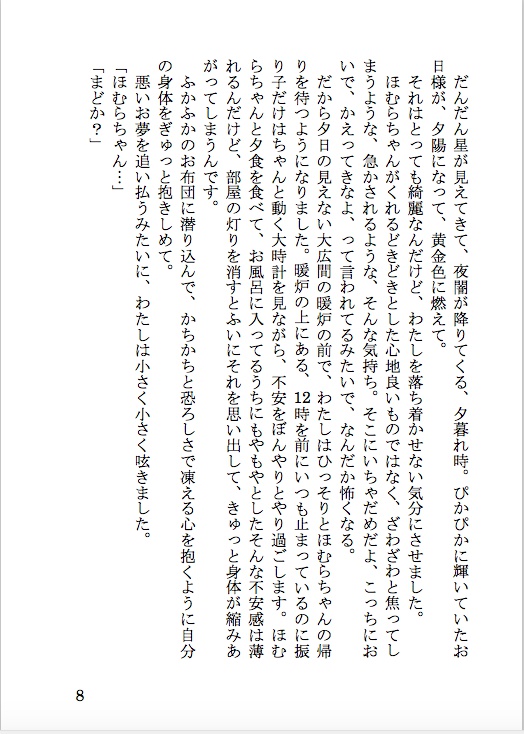 だんだん星が見えてきて、夜闇が降りてくる、夕暮れ時。ぴかぴかに輝いていたお日様が、夕陽になって、黄金色に燃えて。

それはとっても綺麗なんだけど、わたしを落ち着かせない気分にさせました。

ほむらちゃんがくれるどきどきとした心地良いものではなく、ざわざわと焦ってしまうような、急かされるような、そんな気持ち。そこにいちゃだめだよ、こっちにおいで、かえってきなよ、って言われてるみたいで、なんだか怖くなる。

だから夕日の見えない大広間の暖炉の前で、わたしはひっそりとほむらちゃんの帰りを待つようになりました。暖炉の上にある、12時を前にいつも止まっているのに振り子だけはちゃんと動く大時計を見ながら、不安をぼんやりとやり過ごします。ほむらちゃんと夕食を食べて、お風呂に入ってるうちにもやもやとしたそんな不安感は薄れるんだけど、部屋の灯りを消すとふいにそれを思い出して、きゅっと身体が縮みあがってしまうんです。

ふかふかのお布団に潜り込んで、かちかちと恐ろしさで凍える心を抱くように自分の身体をぎゅっと抱きしめて。

悪いお夢を追い払うみたいに、わたしは小さく小さく呟きました。

「ほむらちゃん…」

「まどか？」

8